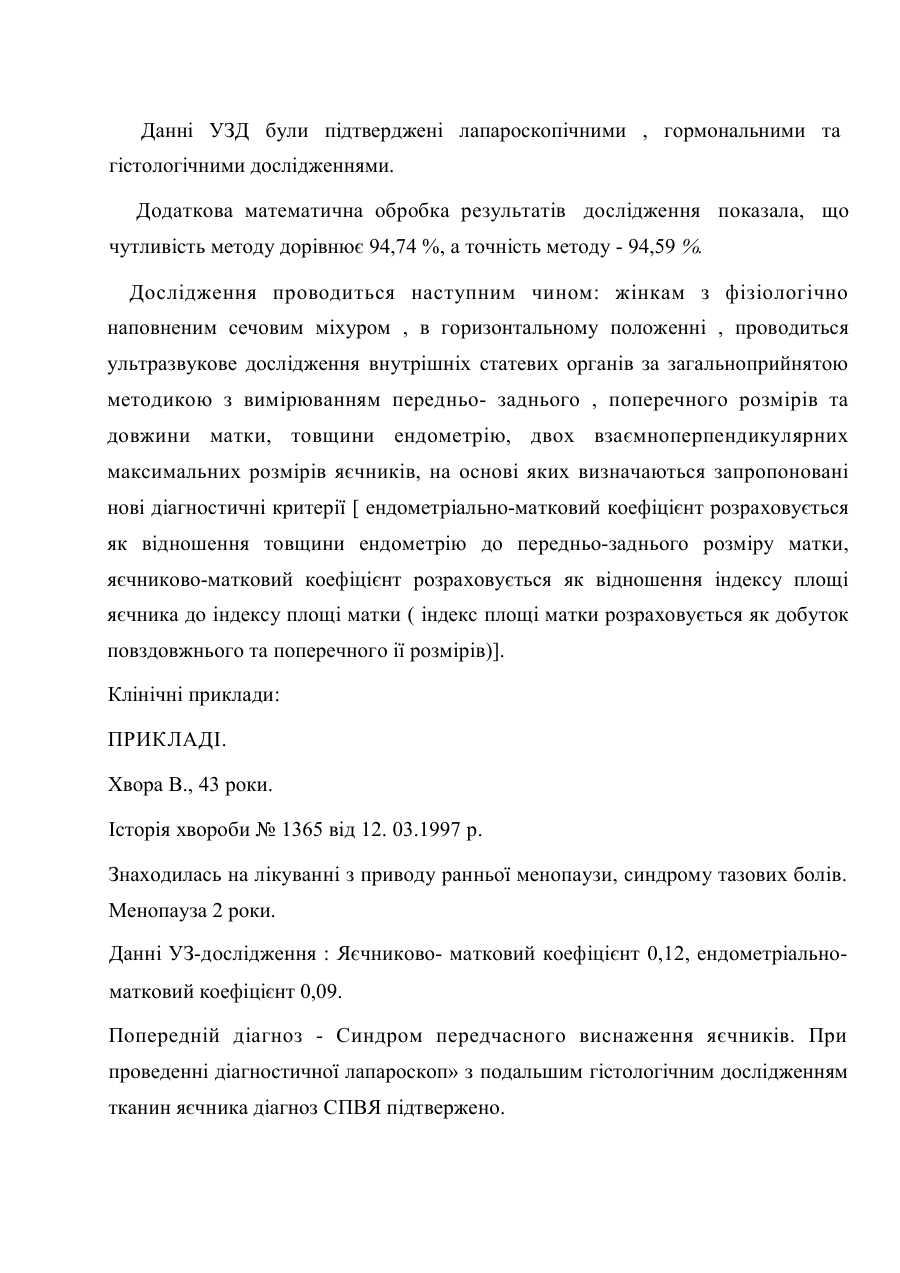 Данні УЗД були підтверджені лапароскопічними , гормональними та гістологічними дослідженнями.

Додаткова математична обробка результатів дослідження показала, що чутливість методу дорівнює 94,74 %, а точність методу - 94,59 %.

Дослідження проводиться наступним чином: жінкам з фізіологічно наповненим сечовим міхуром , в горизонтальному положенні , проводиться ультразвукове дослідження внутрішніх статевих органів за загальноприйнятою методикою з вимірюванням передньо- заднього , поперечного розмірів та довжини матки, товщини ендометрію, двох взаємноперпендикулярних максимальних розмірів яєчників, на основі яких визначаються запропоновані нові діагностичні критерії [ ендометріально-матковий коефіцієнт розраховується як відношення товщини ендометрію до передньо-заднього розміру матки, яєчниково-матковий коефіцієнт розраховується як відношення індексу площі яєчника до індексу площі матки ( індекс площі матки розраховується як добуток повздовжнього та поперечного її розмірів)].

Клінічні приклади:

ПРИКЛАДІ.

Хвора В., 43 роки.

Історія хвороби № 1365 від 12. 03.1997 р.

Знаходилась на лікуванні з приводу ранньої менопаузи, синдрому тазових болів. Менопауза 2 роки.

Данні УЗ-дослідження : Яєчниково- матковий коефіцієнт 0,12, ендометріально-матковий коефіцієнт 0,09.

Попередній діагноз - Синдром передчасного виснаження яєчників. При проведенні діагностичної лапароскоп» з подальшим гістологічним дослідженням тканин яєчника діагноз СПВЯ підтвержено.